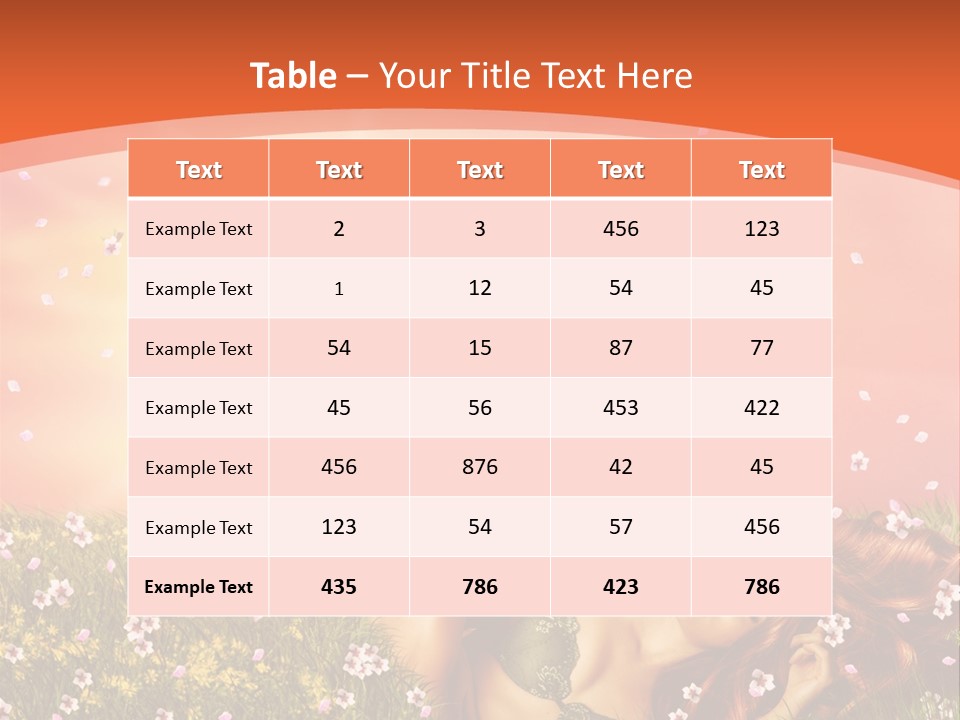 Table – Your Title Text Here

| Text | Text | Text | Text | Text |
|---|---|---|---|---|
| Example Text | 2 | 3 | 456 | 123 |
| Example Text | 1 | 12 | 54 | 45 |
| Example Text | 54 | 15 | 87 | 77 |
| Example Text | 45 | 56 | 453 | 422 |
| Example Text | 456 | 876 | 42 | 45 |
| Example Text | 123 | 54 | 57 | 456 |
| Example Text | 435 | 786 | 423 | 786 |